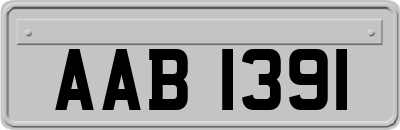 AAB 1391